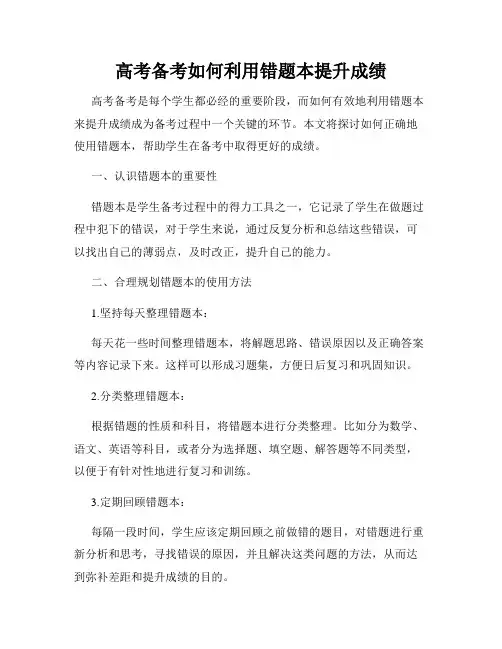 高考备考如何利用错题本提升成绩

高考备考是每个学生都必经的重要阶段，而如何有效地利用错题本来提升成绩成为备考过程中一个关键的环节。本文将探讨如何正确地使用错题本，帮助学生在备考中取得更好的成绩。

一、认识错题本的重要性

错题本是学生备考过程中的得力工具之一，它记录了学生在做题过程中犯下的错误，对于学生来说，通过反复分析和总结这些错误，可以找出自己的薄弱点，及时改正，提升自己的能力。

二、合理规划错题本的使用方法

1.坚持每天整理错题本：

每天花一些时间整理错题本，将解题思路、错误原因以及正确答案等内容记录下来。这样可以形成习题集，方便日后复习和巩固知识。

2.分类整理错题本：

根据错题的性质和科目，将错题本进行分类整理。比如分为数学、语文、英语等科目，或者分为选择题、填空题、解答题等不同类型，以便于有针对性地进行复习和训练。

3.定期回顾错题本：

每隔一段时间，学生应该定期回顾之前做错的题目，对错题进行重新分析和思考，寻找错误的原因，并且解决这类问题的方法，从而达到弥补差距和提升成绩的目的。